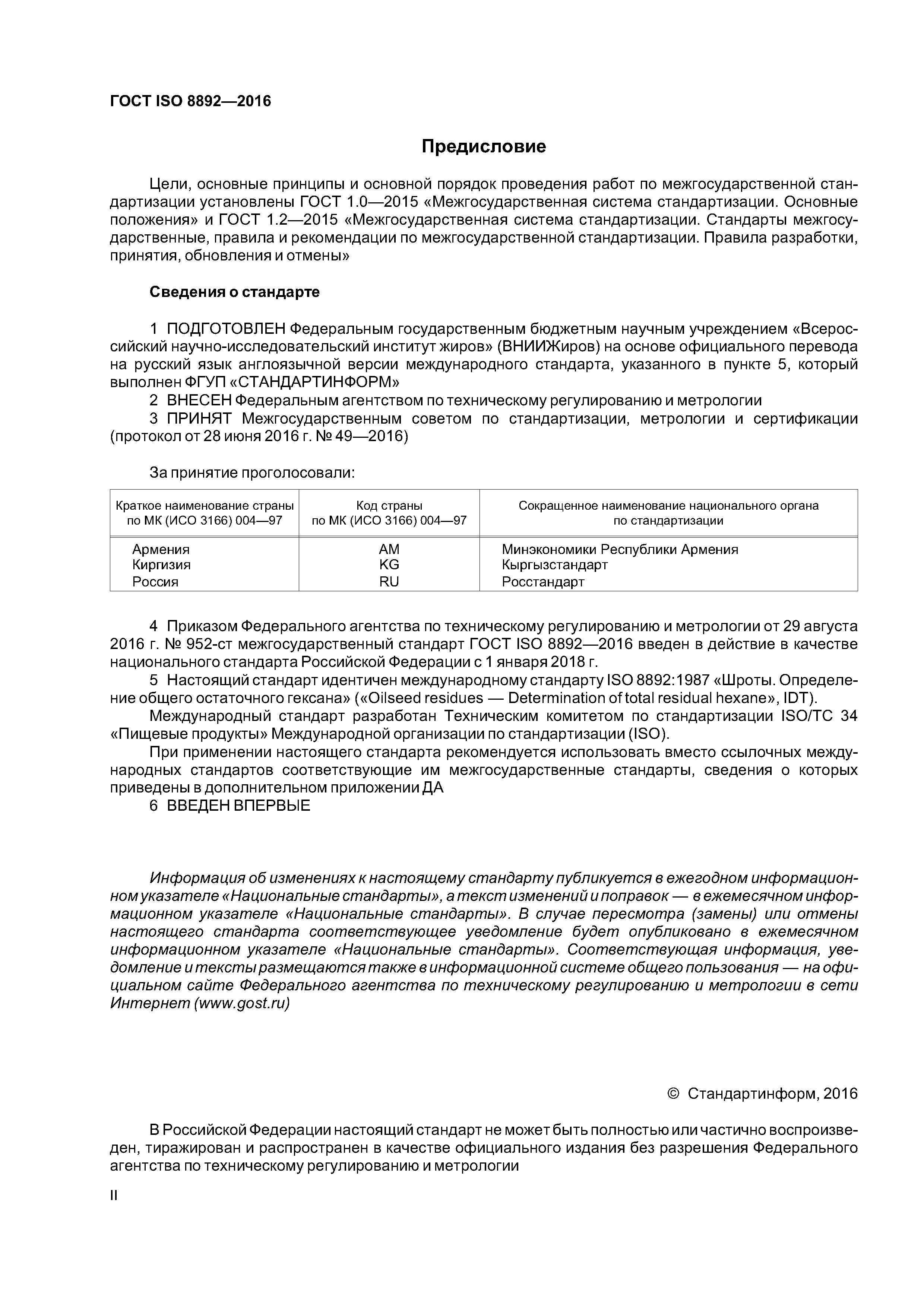 ГОСТ ISO 8892—2016

Предисловие

Цели, основные принципы и основной порядок проведения работ по межгосударственной стандартизации установлены ГОСТ 1.0—2015 «Межгосударственная система стандартизации. Основные положения» и ГОСТ 1.2—2015 «Межгосударственная система стандартизации. Стандарты межгосударственные, правила и рекомендации по межгосударственной стандартизации. Правила разработки, принятия, обновления и отмены»

Сведения о стандарте

1 ПОДГОТОВЛЕН Федеральным государственным бюджетным научным учреждением «Всероссийский научно-исследовательский институт жиров» (ВНИИЖиров) на основе официального перевода на русский язык англоязычной версии международного стандарта, указанного в пункте 5, который выполнен ФГУП «СТАНДАРТИНФОРМ»

2 ВНЕСЕН Федеральным агентством по техническому регулированию и метрологии

3 ПРИНЯТ Межгосударственным советом по стандартизации, метрологии и сертификации (протокол от 28 июня 2016 г. № 49—2016)

За принятие проголосовали:

| Краткое наименование страны по МК (ИСО 3166) 004—97 | Код страны по МК (ИСО 3166) 004—97 | Сокращенное наименование национального органа по стандартизации |
|---|---|---|
| Армения | AM | Минэкономики Республики Армения |
| Киргизия | KG | Кыргызстандарт |
| Россия | RU | Росстандарт |

4 Приказом Федерального агентства по техническому регулированию и метрологии от 29 августа 2016 г. № 952-ст межгосударственный стандарт ГОСТ ISO 8892—2016 введен в действие в качестве национального стандарта Российской Федерации с 1 января 2018 г.

5 Настоящий стандарт идентичен международному стандарту ISO 8892:1987 «Шроты. Определение общего остаточного гексана» («Oilseed residues — Determination of total residual hexane», IDT).

Международный стандарт разработан Техническим комитетом по стандартизации ISO/TC 34 «Пищевые продукты» Международной организации по стандартизации (ISO).

При применении настоящего стандарта рекомендуется использовать вместо ссылочных международных стандартов соответствующие им межгосударственные стандарты, сведения о которых приведены в дополнительном приложении ДА

6 ВВЕДЕН ВПЕРВЫЕ

Информация об изменениях к настоящему стандарту публикуется в ежегодном информационном указателе «Национальные стандарты», а текст изменений и поправок — в ежемесячном информационном указателе «Национальные стандарты». В случае пересмотра (замены) или отмены настоящего стандарта соответствующее уведомление будет опубликовано в ежемесячном информационном указателе «Национальные стандарты». Соответствующая информация, уведомление и тексты размещаются также в информационной системе общего пользования — на официальном сайте Федерального агентства по техническому регулированию и метрологии в сети Интернет (www.gost.ru)

© Стандартинформ, 2016

В Российской Федерации настоящий стандарт не может быть полностью или частично воспроизведен, тиражирован и распространен в качестве официального издания без разрешения Федерального агентства по техническому регулированию и метрологии

II